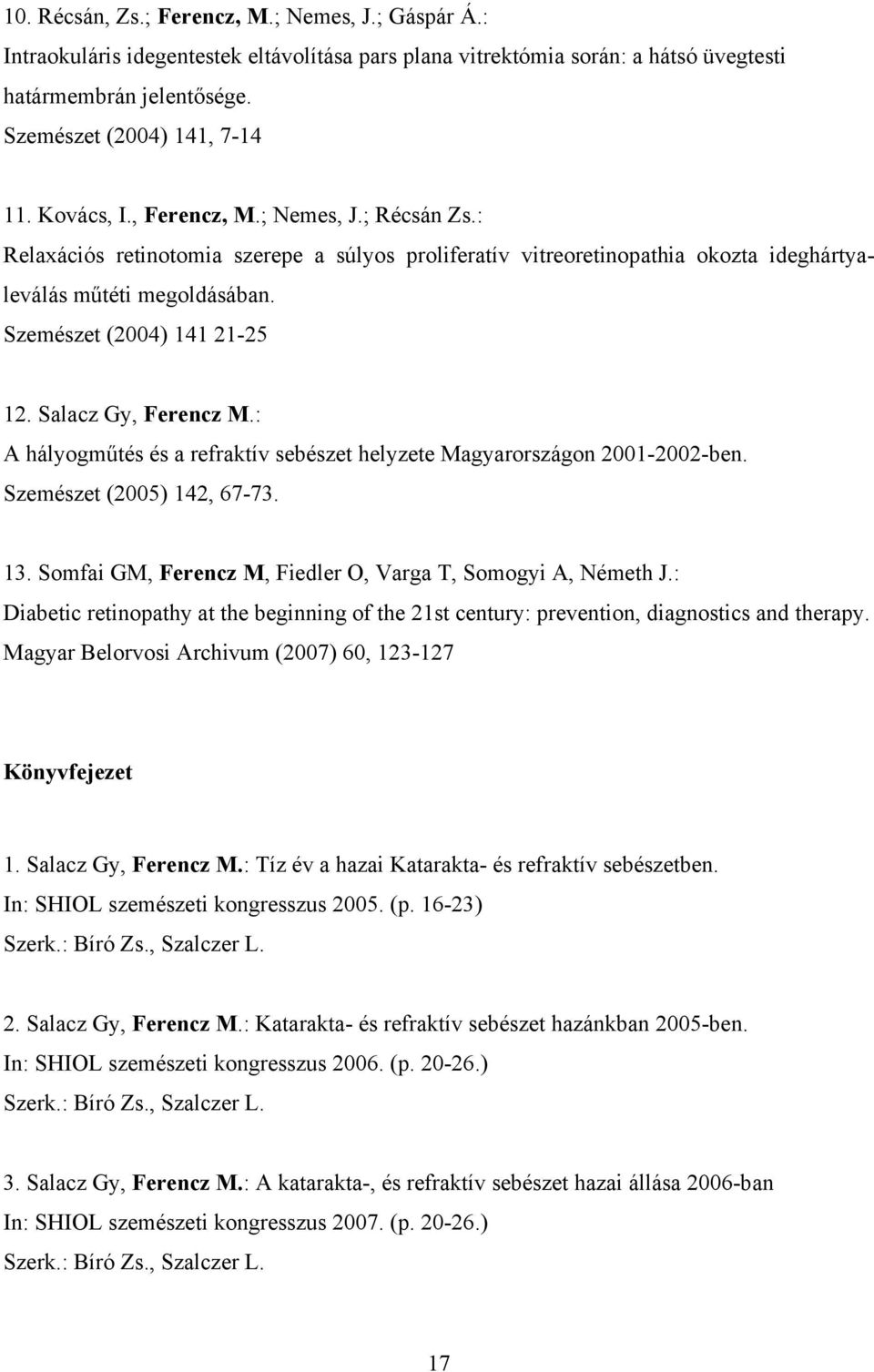 10. Récsán, Zs.; Ferencz, M.; Nemes, J.; Gáspár Á.:
Intraokuláris idegentestek eltávolítása pars plana vitrektómia során: a hátsó üvegtesti határmembrán jelentősége.
Szemészet (2004) 141, 7-14

11. Kovács, I., Ferencz, M.; Nemes, J.; Récsán Zs.:
Relaxációs retinotomia szerepe a súlyos proliferatív vitreoretinopathia okozta ideghártyaleválás műtéti megoldásában.
Szemészet (2004) 141 21-25

12. Salacz Gy, Ferencz M.:
A hályogműtés és a refraktív sebészet helyzete Magyarországon 2001-2002-ben.
Szemészet (2005) 142, 67-73.

13. Somfai GM, Ferencz M, Fiedler O, Varga T, Somogyi A, Németh J.:
Diabetic retinopathy at the beginning of the 21st century: prevention, diagnostics and therapy.
Magyar Belorvosi Archivum (2007) 60, 123-127

Könyvfejezet

1. Salacz Gy, Ferencz M.: Tíz év a hazai Katarakta- és refraktív sebészetben.
In: SHIOL szemészeti kongresszus 2005. (p. 16-23)
Szerk.: Bíró Zs., Szalczer L.

2. Salacz Gy, Ferencz M.: Katarakta- és refraktív sebészet hazánkban 2005-ben.
In: SHIOL szemészeti kongresszus 2006. (p. 20-26.)
Szerk.: Bíró Zs., Szalczer L.

3. Salacz Gy, Ferencz M.: A katarakta-, és refraktív sebészet hazai állása 2006-ban
In: SHIOL szemészeti kongresszus 2007. (p. 20-26.)
Szerk.: Bíró Zs., Szalczer L.

17